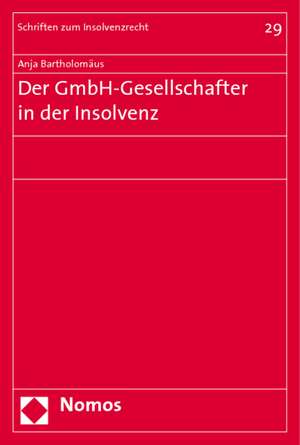 Schriften zum Insolvenzrecht

29

Anja Bartholomäus

Der GmbH-Gesellschafter in der Insolvenz

Nomos